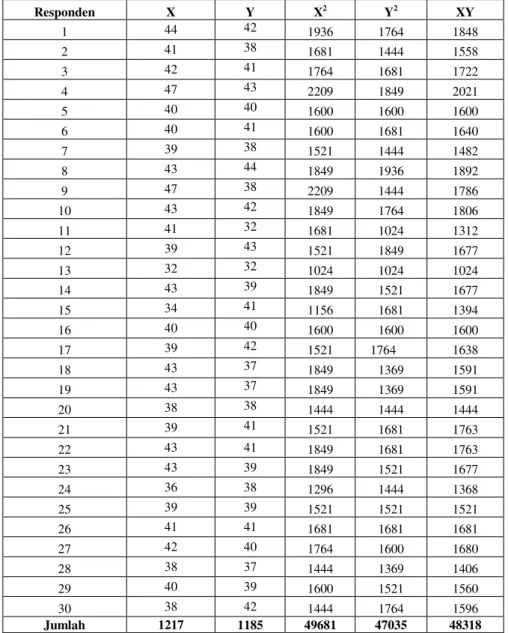 | Responden | X | Y | $X^2$ | $Y^2$ | XY |
|---|---|---|---|---|---|
| 1 | 44 | 42 | 1936 | 1764 | 1848 |
| 2 | 41 | 38 | 1681 | 1444 | 1558 |
| 3 | 42 | 41 | 1764 | 1681 | 1722 |
| 4 | 47 | 43 | 2209 | 1849 | 2021 |
| 5 | 40 | 40 | 1600 | 1600 | 1600 |
| 6 | 40 | 41 | 1600 | 1681 | 1640 |
| 7 | 39 | 38 | 1521 | 1444 | 1482 |
| 8 | 43 | 44 | 1849 | 1936 | 1892 |
| 9 | 47 | 38 | 2209 | 1444 | 1786 |
| 10 | 43 | 42 | 1849 | 1764 | 1806 |
| 11 | 41 | 32 | 1681 | 1024 | 1312 |
| 12 | 39 | 43 | 1521 | 1849 | 1677 |
| 13 | 32 | 32 | 1024 | 1024 | 1024 |
| 14 | 43 | 39 | 1849 | 1521 | 1677 |
| 15 | 34 | 41 | 1156 | 1681 | 1394 |
| 16 | 40 | 40 | 1600 | 1600 | 1600 |
| 17 | 39 | 42 | 1521 | 1764 | 1638 |
| 18 | 43 | 37 | 1849 | 1369 | 1591 |
| 19 | 43 | 37 | 1849 | 1369 | 1591 |
| 20 | 38 | 38 | 1444 | 1444 | 1444 |
| 21 | 39 | 41 | 1521 | 1681 | 1763 |
| 22 | 43 | 41 | 1849 | 1681 | 1763 |
| 23 | 43 | 39 | 1849 | 1521 | 1677 |
| 24 | 36 | 38 | 1296 | 1444 | 1368 |
| 25 | 39 | 39 | 1521 | 1521 | 1521 |
| 26 | 41 | 41 | 1681 | 1681 | 1681 |
| 27 | 42 | 40 | 1764 | 1600 | 1680 |
| 28 | 38 | 37 | 1444 | 1369 | 1406 |
| 29 | 40 | 39 | 1600 | 1521 | 1560 |
| 30 | 38 | 42 | 1444 | 1764 | 1596 |
| Jumlah | 1217 | 1185 | 49681 | 47035 | 48318 |